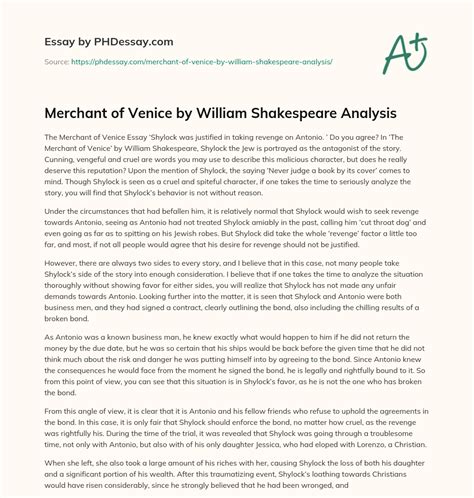 Essay by PHDessay.com

Source: https://phdessay.com/merchant-of-venice-by-william-shakespeare-analysis/

A+

Merchant of Venice by William Shakespeare Analysis

The Merchant of Venice Essay 'Shylock was justified in taking revenge on Antonio. ' Do you agree? In 'The Merchant of Venice' by William Shakespeare, Shylock the Jew is portrayed as the antagonist of the story. Cunning, vengeful and cruel are words you may use to describe this malicious character, but does he really deserve this reputation? Upon the mention of Shylock, the saying 'Never judge a book by its cover' comes to mind. Though Shylock is seen as a cruel and spiteful character, if one takes the time to seriously analyze the story, you will find that Shylock's behavior is not without reason.

Under the circumstances that had befallen him, it is relatively normal that Shylock would wish to seek revenge towards Antonio, seeing as Antonio had not treated Shylock amiably in the past, calling him 'cut throat dog' and even going as far as to spitting on his Jewish robes. But Shylock did take the whole 'revenge' factor a little too far, and most, if not all people would agree that his desire for revenge should not be justified.

However, there are always two sides to every story, and I believe that in this case, not many people take Shylock's side of the story into enough consideration. I believe that if one takes the time to analyze the situation thoroughly without showing favor for either sides, you will realize that Shylock has not made any unfair demands towards Antonio. Looking further into the matter, it is seen that Shylock and Antonio were both business men, and they had signed a contract, clearly outlining the bond, also including the chilling results of a broken bond.

As Antonio was a known business man, he knew exactly what would happen to him if he did not return the money by the due date, but he was so certain that his ships would be back before the given time that he did not think much about the risk and danger he was putting himself into by agreeing to the bond. Since Antonio knew the consequences he would face from the moment he signed the bond, he is legally and rightfully bound to it. So from this point of view, you can see that this situation is in Shylock's favor, as he is not the one who has broken the bond.

From this angle of view, it is clear that it is Antonio and his fellow friends who refuse to uphold the agreements in the bond. In this case, it is only fair that Shylock should enforce the bond, no matter how cruel, as the revenge was rightfully his. During the time of the trial, it was revealed that Shylock was going through a troublesome time, not only with Antonio, but also with of his only daughter Jessica, who had eloped with Lorenzo, a Christian.

When she left, she also took a large amount of his riches with her, causing Shylock the loss of both his daughter and a significant portion of his wealth. After this traumatizing event, Shylock's loathing towards Christians would have risen considerably, since he strongly believed that he had been wronged, and